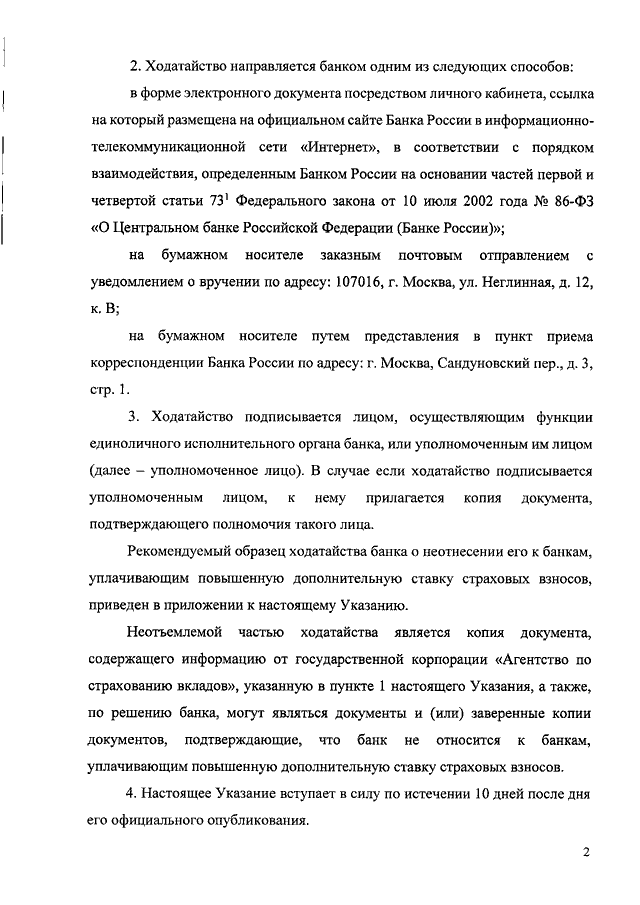 2. Ходатайство направляется банком одним из следующих способов:

в форме электронного документа посредством личного кабинета, ссылка на который размещена на официальном сайте Банка России в информационно-телекоммуникационной сети «Интернет», в соответствии с порядком взаимодействия, определенным Банком России на основании частей первой и четвертой статьи $73^1$ Федерального закона от 10 июля 2002 года № 86-ФЗ «О Центральном банке Российской Федерации (Банке России)»;

на бумажном носителе заказным почтовым отправлением с уведомлением о вручении по адресу: 107016, г. Москва, ул. Неглинная, д. 12, к. В;

на бумажном носителе путем представления в пункт приема корреспонденции Банка России по адресу: г. Москва, Сандуновский пер., д. 3, стр. 1.

3. Ходатайство подписывается лицом, осуществляющим функции единоличного исполнительного органа банка, или уполномоченным им лицом (далее – уполномоченное лицо). В случае если ходатайство подписывается уполномоченным лицом, к нему прилагается копия документа, подтверждающего полномочия такого лица.

Рекомендуемый образец ходатайства банка о неотнесении его к банкам, уплачивающим повышенную дополнительную ставку страховых взносов, приведен в приложении к настоящему Указанию.

Неотъемлемой частью ходатайства является копия документа, содержащего информацию от государственной корпорации «Агентство по страхованию вкладов», указанную в пункте 1 настоящего Указания, а также, по решению банка, могут являться документы и (или) заверенные копии документов, подтверждающие, что банк не относится к банкам, уплачивающим повышенную дополнительную ставку страховых взносов.

4. Настоящее Указание вступает в силу по истечении 10 дней после дня его официального опубликования.

2